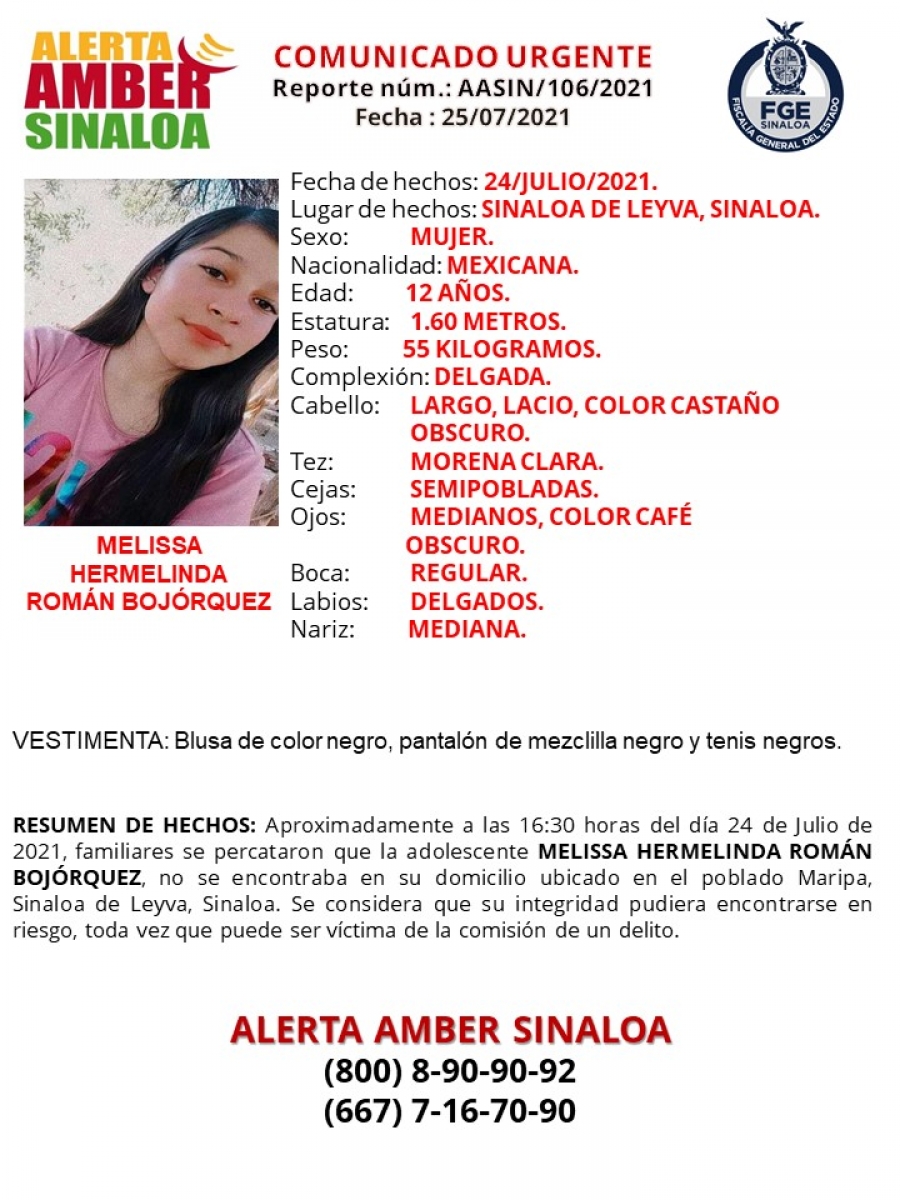 ALERTA AMBER SINALOA

COMUNICADO URGENTE
Reporte núm.: AASIN/106/2021
Fecha : 25/07/2021

FGE SINALOA
FISCALÍA GENERAL DEL ESTADO

MELISSA HERMELINDA ROMÁN BOJÓRQUEZ

Fecha de hechos: 24/JULIO/2021.
Lugar de hechos: SINALOA DE LEYVA, SINALOA.
Sexo: MUJER.
Nacionalidad: MEXICANA.
Edad: 12 AÑOS.
Estatura: 1.60 METROS.
Peso: 55 KILOGRAMOS.
Complexión: DELGADA.
Cabello: LARGO, LACIO, COLOR CASTAÑO OBSCURO.
Tez: MORENA CLARA.
Cejas: SEMIPOBLADAS.
Ojos: MEDIANOS, COLOR CAFÉ OBSCURO.
Boca: REGULAR.
Labios: DELGADOS.
Nariz: MEDIANA.

VESTIMENTA: Blusa de color negro, pantalón de mezclilla negro y tenis negros.

RESUMEN DE HECHOS: Aproximadamente a las 16:30 horas del día 24 de Julio de 2021, familiares se percataron que la adolescente MELISSA HERMELINDA ROMÁN BOJÓRQUEZ, no se encontraba en su domicilio ubicado en el poblado Maripa, Sinaloa de Leyva, Sinaloa. Se considera que su integridad pudiera encontrarse en riesgo, toda vez que puede ser víctima de la comisión de un delito.

ALERTA AMBER SINALOA
(800) 8-90-90-92
(667) 7-16-70-90